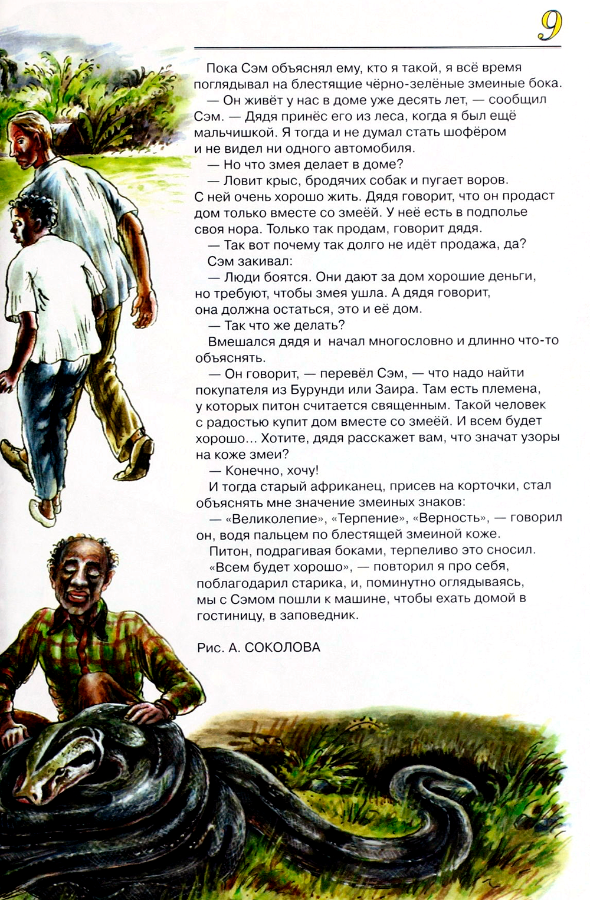 9

Пока Сэм объяснял ему, кто я такой, я всё время поглядывал на блестящие чёрно-зелёные змеиные бока.

— Он живёт у нас в доме уже десять лет, — сообщил Сэм. — Дядя принёс его из леса, когда я был ещё мальчишкой. Я тогда и не думал стать шофёром и не видел ни одного автомобиля.

— Но что змея делает в доме?

— Ловит крыс, бродячих собак и пугает воров. С ней очень хорошо жить. Дядя говорит, что он продаст дом только вместе со змеёй. У неё есть в подполье своя нора. Только так продам, говорит дядя.

— Так вот почему так долго не идёт продажа, да?

Сэм закивал:

— Люди боятся. Они дают за дом хорошие деньги, но требуют, чтобы змея ушла. А дядя говорит, она должна остаться, это и её дом.

— Так что же делать?

Вмешался дядя и начал многословно и длинно что-то объяснять.

— Он говорит, — перевёл Сэм, — что надо найти покупателя из Бурунди или Заира. Там есть племена, у которых питон считается священным. Такой человек с радостью купит дом вместе со змеёй. И всем будет хорошо... Хотите, дядя расскажет вам, что значат узоры на коже змеи?

— Конечно, хочу!

И тогда старый африканец, присев на корточки, стал объяснять мне значение змеиных знаков:

— «Великолепие», «Терпение», «Верность», — говорил он, водя пальцем по блестящей змеиной коже.

Питон, подрагивая боками, терпеливо это сносил.

«Всем будет хорошо», — повторил я про себя, поблагодарил старика, и, поминутно оглядываясь, мы с Сэмом пошли к машине, чтобы ехать домой в гостиницу, в заповедник.

Рис. А. СОКОЛОВА